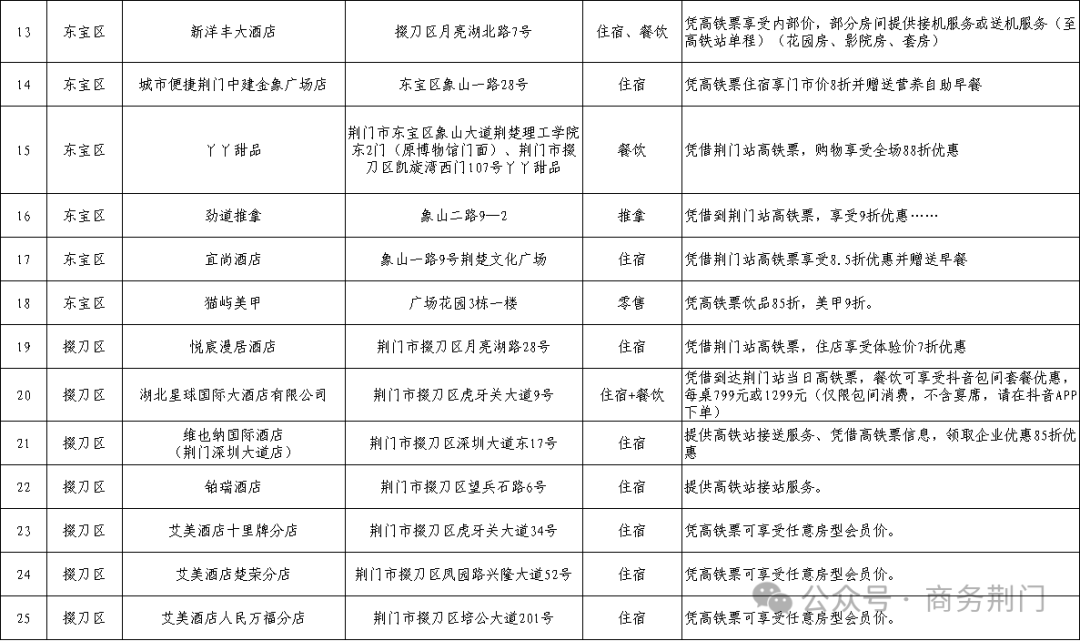 | 13 | 东宝区 | 新洋丰大酒店 | 掇刀区月亮湖北路7号 | 住宿、餐饮 | 凭高铁票享受内部价，部分房间提供接机服务或送机服务（至高铁站单程）（花园房、影院房、套房） |
|---|---|---|---|---|---|
| 14 | 东宝区 | 城市便捷荆门中建金象广场店 | 东宝区象山一路28号 | 住宿 | 凭高铁票住宿享门市价8折并赠送营养自助早餐 |
| 15 | 东宝区 | 丫丫甜品 | 荆门市东宝区象山大道荆楚理工学院东2门（原博物馆门面）、荆门市掇刀区凯旋湾西门107号丫丫甜品 | 餐饮 | 凭借荆门站高铁票，购物享受全场88折优惠 |
| 16 | 东宝区 | 劲道推拿 | 象山二路9—2 | 推拿 | 凭借到荆门站高铁票，享受9折优惠…… |
| 17 | 东宝区 | 宜尚酒店 | 象山一路9号荆楚文化广场 | 住宿 | 凭借荆门站高铁票享受8.5折优惠并赠送早餐 |
| 18 | 东宝区 | 猫屿美甲 | 广场花园3栋一楼 | 零售 | 凭高铁票饮品85折，美甲9折。 |
| 19 | 掇刀区 | 悦宸漫居酒店 | 荆门市掇刀区月亮湖路28号 | 住宿 | 凭借荆门站高铁票，住店享受体验价7折优惠 |
| 20 | 掇刀区 | 湖北星球国际大酒店有限公司 | 荆门市掇刀区虎牙关大道9号 | 住宿+餐饮 | 凭借到达荆门站当日高铁票，餐饮可享受抖音包间套餐优惠，每桌799元或1299元（仅限包间消费，不含宴席，请在抖音APP下单） |
| 21 | 掇刀区 | 维也纳国际酒店（荆门深圳大道店） | 荆门市掇刀区深圳大道东17号 | 住宿 | 提供高铁站接送服务、凭借高铁票信息，领取企业优惠85折优惠 |
| 22 | 掇刀区 | 铂瑞酒店 | 荆门市掇刀区望兵石路6号 | 住宿 | 提供高铁站接站服务。 |
| 23 | 掇刀区 | 艾美酒店十里牌分店 | 荆门市掇刀区虎牙关大道34号 | 住宿 | 凭高铁票可享受任意房型会员价。 |
| 24 | 掇刀区 | 艾美酒店楚荣分店 | 荆门市掇刀区凤园路兴隆大道52号 | 住宿 | 凭高铁票可享受任意房型会员价。 |
| 25 | 掇刀区 | 艾美酒店人民万福分店 | 荆门市掇刀区培公大道201号 | 住宿 | 凭高铁票可享受任意房型会员价。 |

公众号 · 商务荆门